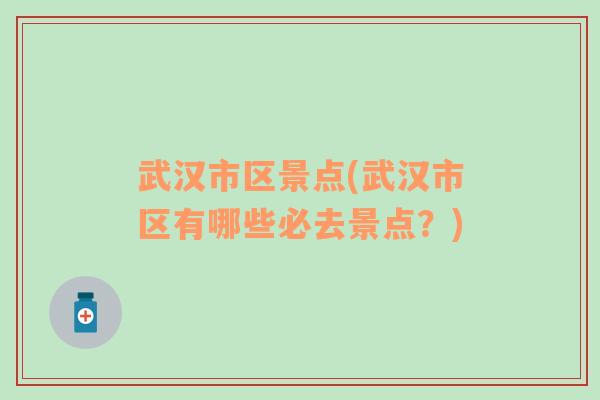 武汉市区景点(武汉市区有哪些必去景点？)